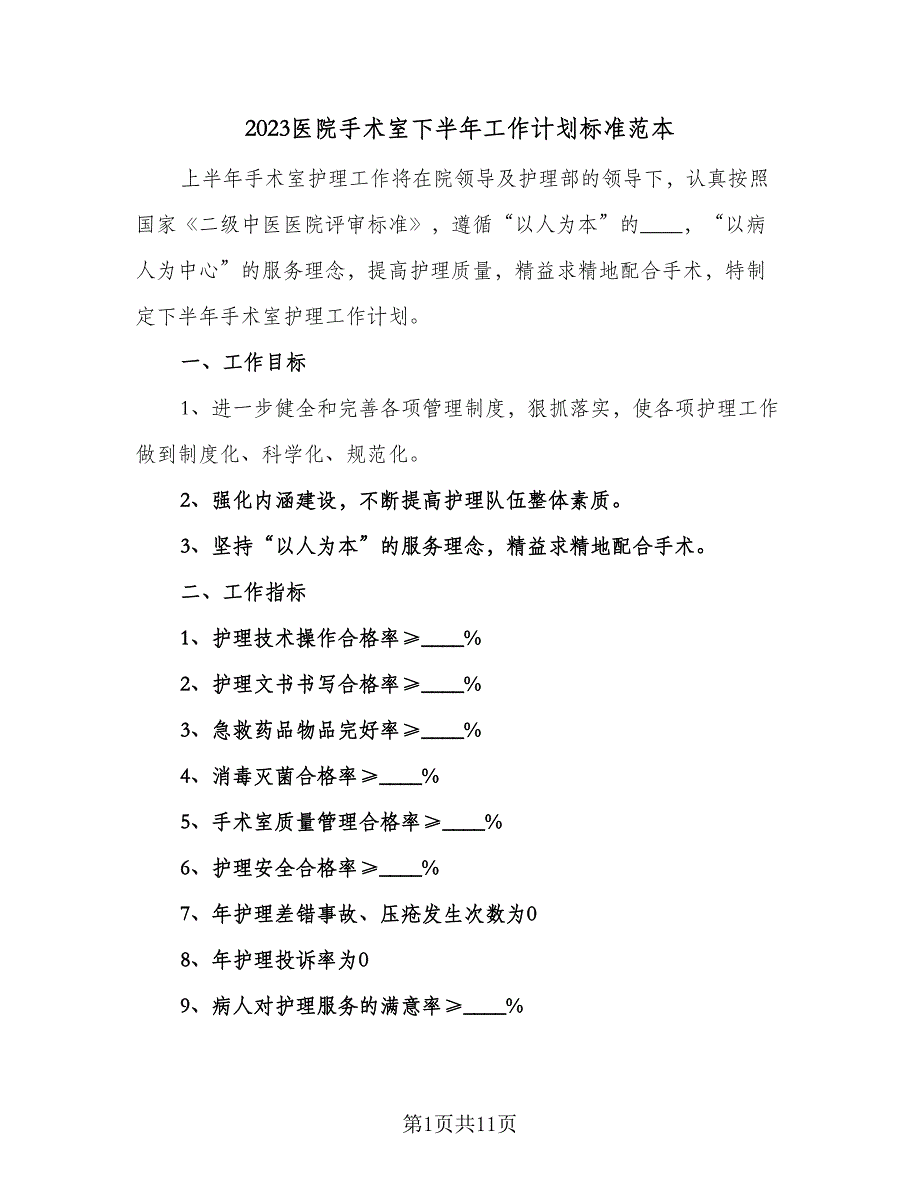 2023医院手术室下半年工作计划标准范本

上半年手术室护理工作将在院领导及护理部的领导下，认真按照国家《二级中医医院评审标准》，遵循“以人为本”的____，“以病人为中心”的服务理念，提高护理质量，精益求精地配合手术，特制定下半年手术室护理工作计划。

一、工作目标

1、进一步健全和完善各项管理制度，狠抓落实，使各项护理工作做到制度化、科学化、规范化。

2、强化内涵建设，不断提高护理队伍整体素质。

3、坚持“以人为本”的服务理念，精益求精地配合手术。

二、工作指标

1、护理技术操作合格率≥____%

2、护理文书书写合格率≥____%

3、急救药品物品完好率≥____%

4、消毒灭菌合格率≥____%

5、手术室质量管理合格率≥____%

6、护理安全合格率≥____%

7、年护理差错事故、压疮发生次数为0

8、年护理投诉率为0

9、病人对护理服务的满意率≥____%

第1页共11页